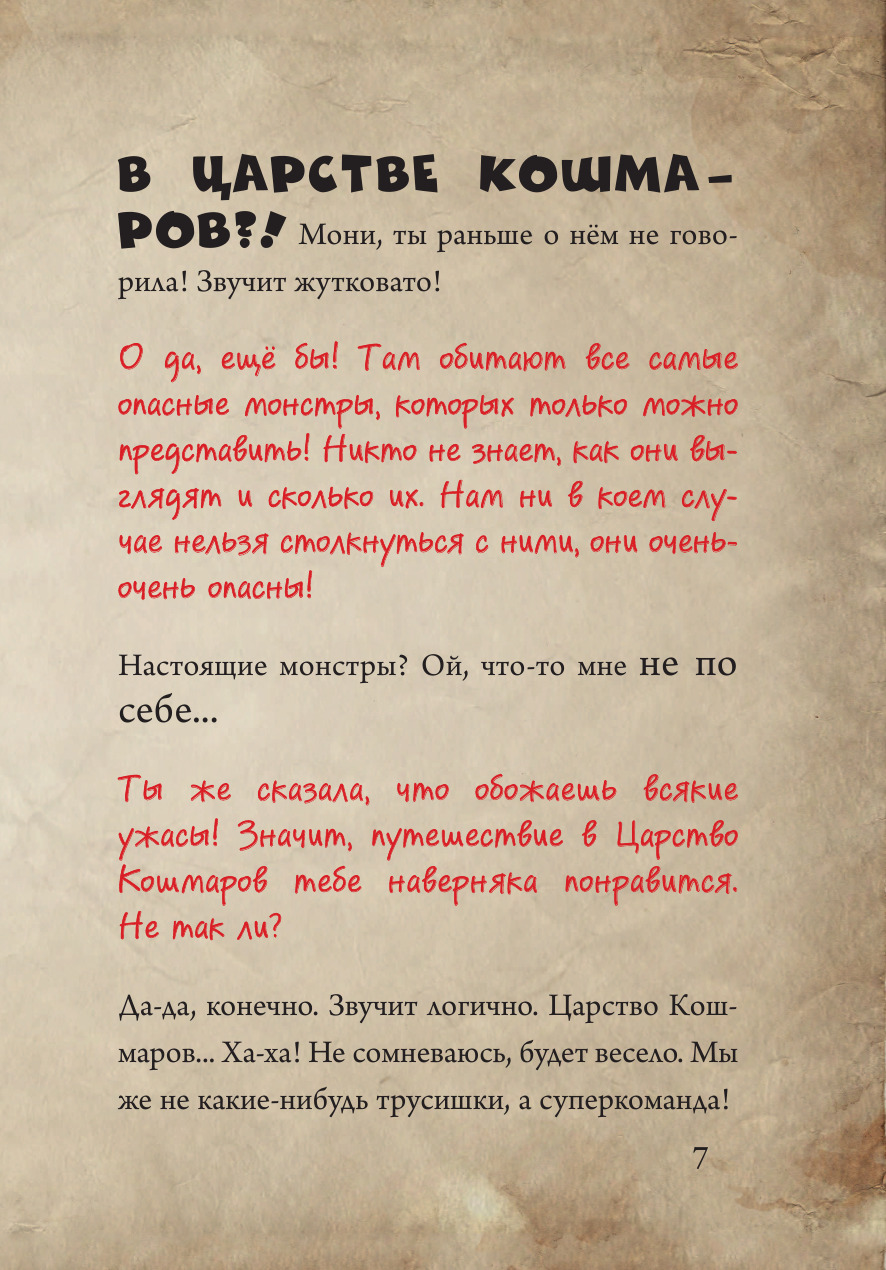 В ЦАРСТВЕ КОШМАРОВ?! Мони, ты раньше о нём не говорила! Звучит жутковато!

О да, ещё бы! Там обитают все самые опасные монстры, которых только можно представить! Никто не знает, как они выглядят и сколько их. Нам ни в коем случае нельзя столкнуться с ними, они очень-очень опасны!

Настоящие монстры? Ой, что-то мне не по себе...

Ты же сказала, что обожаешь всякие ужасы! Значит, путешествие в Царство Кошмаров тебе наверняка понравится. Не так ли?

Да-да, конечно. Звучит логично. Царство Кошмаров... Ха-ха! Не сомневаюсь, будет весело. Мы же не какие-нибудь трусишки, а суперкоманда!

7